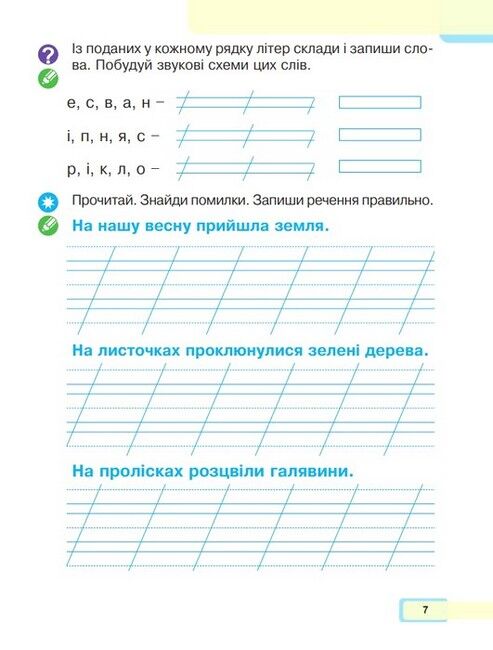 Із поданих у кожному рядку літер склади і запиши слова. Побудуй звукові схеми цих слів.

е, с, в, а, н –

і, п, н, я, с –

р, і, к, л, о –

Прочитай. Знайди помилки. Запиши речення правильно.

На нашу весну прийшла земля.

На листочках проклюнулися зелені дерева.

На пролісках розцвіли галявини.

7